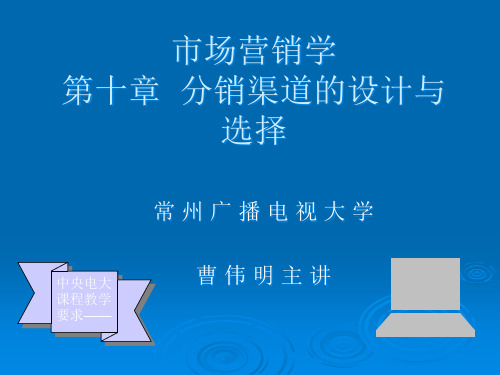 市场营销学
第十章 分销渠道的设计与选择

常州广播电视大学

曹伟明主讲

中央电大课程教学要求——